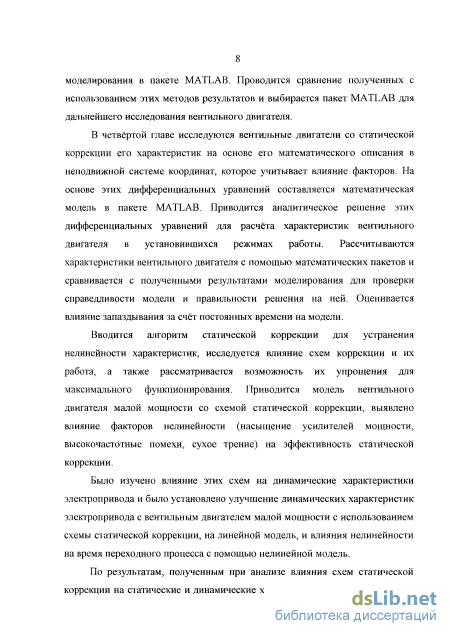 8

моделирования в пакете MATLAB. Проводится сравнение полученных с использованием этих методов результатов и выбирается пакет MATLAB для дальнейшего исследования вентильного двигателя.

В четвёртой главе исследуются вентильные двигатели со статической коррекции его характеристик на основе его математического описания в неподвижной системе координат, которое учитывает влияние факторов. На основе этих дифференциальных уравнений составляется математическая модель в пакете MATLAB. Приводится аналитическое решение этих дифференциальных уравнений для расчёта характеристик вентильного двигателя в установившихся режимах работы. Рассчитываются характеристики вентильного двигателя с помощью математических пакетов и сравнивается с полученными результатами моделирования для проверки справедливости модели и правильности решения на ней. Оценивается влияние запаздывания за счёт постоянных времени на модели.

Вводится алгоритм статической коррекции для устранения нелинейности характеристик, исследуется влияние схем коррекции и их работа, а также рассматривается возможность их упрощения для максимального функционирования. Приводится модель вентильного двигателя малой мощности со схемой статической коррекции, выявлено влияние факторов нелинейности (насыщение усилителей мощности, высокочастотные помехи, сухое трение) на эффективность статической коррекции.

Было изучено влияние этих схем на динамические характеристики электропривода и было установлено улучшение динамических характеристик электропривода с вентильным двигателем малой мощности с использованием схемы статической коррекции, на линейной модель, и влияния нелинейности на время переходного процесса с помощью нелинейной модель.

По результатам, полученным при анализе влияния схем статической коррекции на статические и динамические х

dsLib.net
библиотека диссертаций